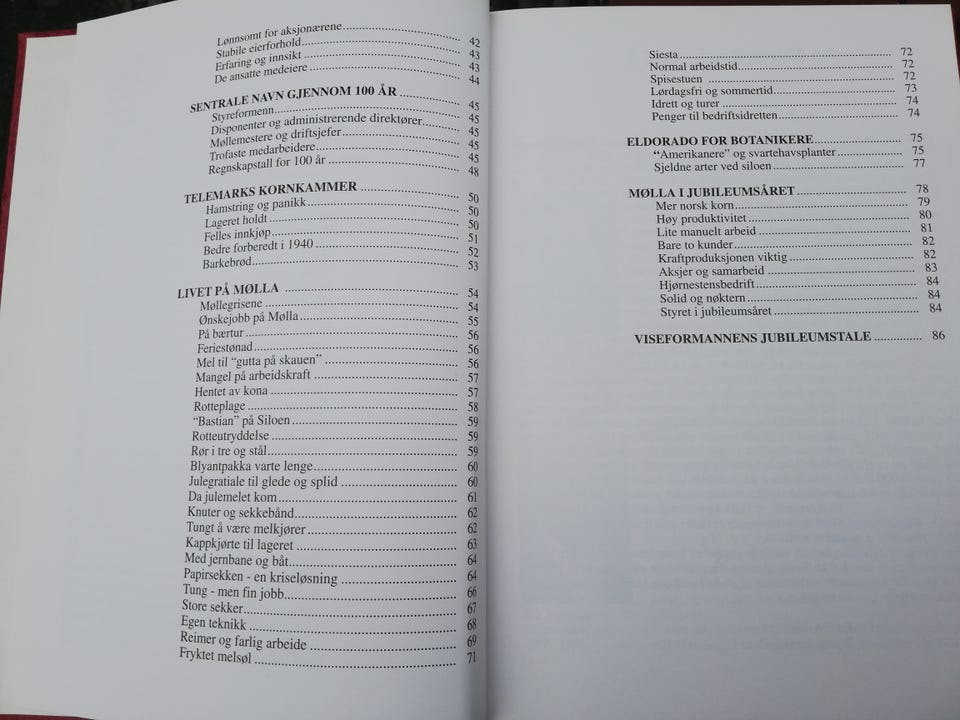 Lønnsomt for aksjonærene 42
Stabile eierforhold 43
Erfaring og innsikt 43
De ansatte medeiere 44

SENTRALE NAVN GJENNOM 100 ÅR 45
Styreformenn 45
Disponenter og administrerende direktører 45
Møllemestere og driftsjefer 45
Trofaste medarbeidere 45
Regnskapstall for 100 år 48

TELEMARKS KORNKAMMER 50
Hamstring og panikk 50
Lageret holdt 50
Felles innkjøp 51
Bedre forberedt i 1940 52
Barkebrød 53

LIVET PÅ MØLLA 54
Møllegrisene 54
Ønskejobb på Mølla 55
På bærtur 56
Feriestønad 56
Mel til "gutta på skauen" 56
Mangel på arbeidskraft 57
Hentet av kona 57
Rotteplage 58
"Bastian" på Siloen 59
Rotteutryddelse 59
Rør i tre og stål 59
Blyantpakka varte lenge 60
Julegratiale til glede og splid 60
Da julemelet kom 61
Knuter og sekkebånd 62
Tungt å være melkjører 62
Kappkjørte til lageret 63
Med jernbane og båt 64
Papirsekken - en kriseløsning 64
Tung - men fin jobb 66
Store sekker 67
Egen teknikk 68
Reimer og farlig arbeide 69
Fryktet melsøl 71

Siesta 72
Normal arbeidstid 72
Spisestuen 72
Lørdagsfri og sommertid 73
Idrett og turer 74
Penger til bedriftsidretten 74

ELDORADO FOR BOTANIKERE 75
"Amerikanere" og svartehavsplanter 75
Sjeldne arter ved siloen 77

MØLLA I JUBILEUMSÅRET 78
Mer norsk korn 79
Høy produktivitet 80
Lite manuelt arbeid 81
Bare to kunder 82
Kraftproduksjonen viktig 82
Aksjer og samarbeid 83
Hjørnestensbedrift 84
Solid og nøktern 84
Styret i jubileumsåret 84

VISEFORMANNENS JUBILEUMSTALE 86